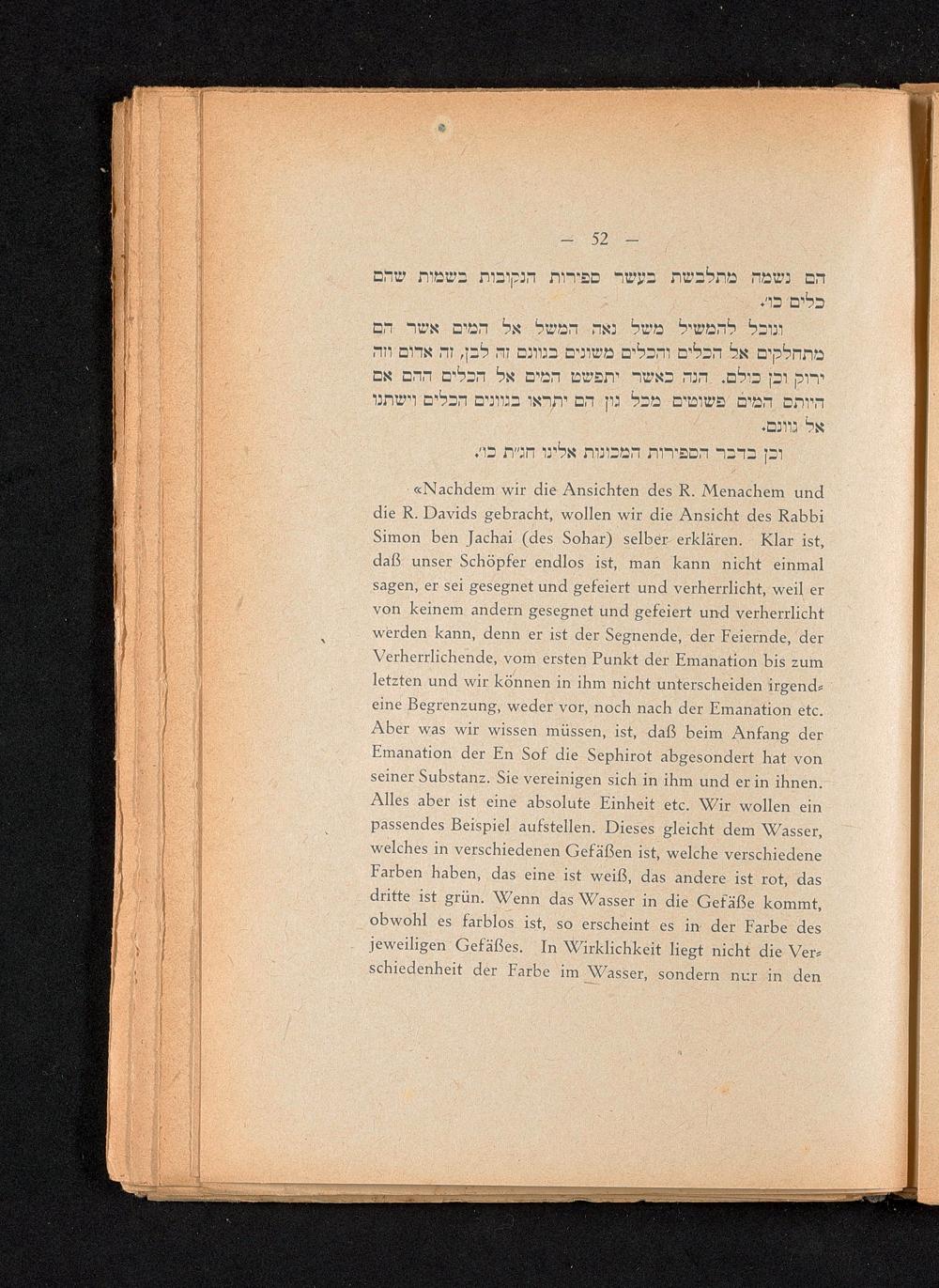 — 52 —

הם נשמה מתלבשת בעשר ספירות הנקובות בשמות שהם כלים כו׳.

ונוכל להמשיל משל נאה המשל אל המים אשר הם מתחלקים אל הכלים והכלים משונים בגוונם זה לבן, זה אדום וזה ירוק וכן כולם. הנה כאשר יתפשט המים אל הכלים ההם אם היותם המים פשוטים מכל גון הם יתראו בגוונים הכלים וישתנו אל גוונם.

וכן בדבר הספירות המכונות אלינו חג״ת כו׳.

«Nachdem wir die Ansichten des R. Menachem und die R. Davids gebracht, wollen wir die Ansicht des Rabbi Simon ben Jachai (des Sohar) selber erklären. Klar ist, daß unser Schöpfer endlos ist, man kann nicht einmal sagen, er sei gesegnet und gefeiert und verherrlicht, weil er von keinem andern gesegnet und gefeiert und verherrlicht werden kann, denn er ist der Segnende, der Feiernde, der Verherrlichende, vom ersten Punkt der Emanation bis zum letzten und wir können in ihm nicht unterscheiden irgendeine Begrenzung, weder vor, noch nach der Emanation etc. Aber was wir wissen müssen, ist, daß beim Anfang der Emanation der En Sof die Sephirot abgesondert hat von seiner Substanz. Sie vereinigen sich in ihm und er in ihnen. Alles aber ist eine absolute Einheit etc. Wir wollen ein passendes Beispiel aufstellen. Dieses gleicht dem Wasser, welches in verschiedenen Gefäßen ist, welche verschiedene Farben haben, das eine ist weiß, das andere ist rot, das dritte ist grün. Wenn das Wasser in die Gefäße kommt, obwohl es farblos ist, so erscheint es in der Farbe des jeweiligen Gefäßes. In Wirklichkeit liegt nicht die Verschiedenheit der Farbe im Wasser, sondern nur in den